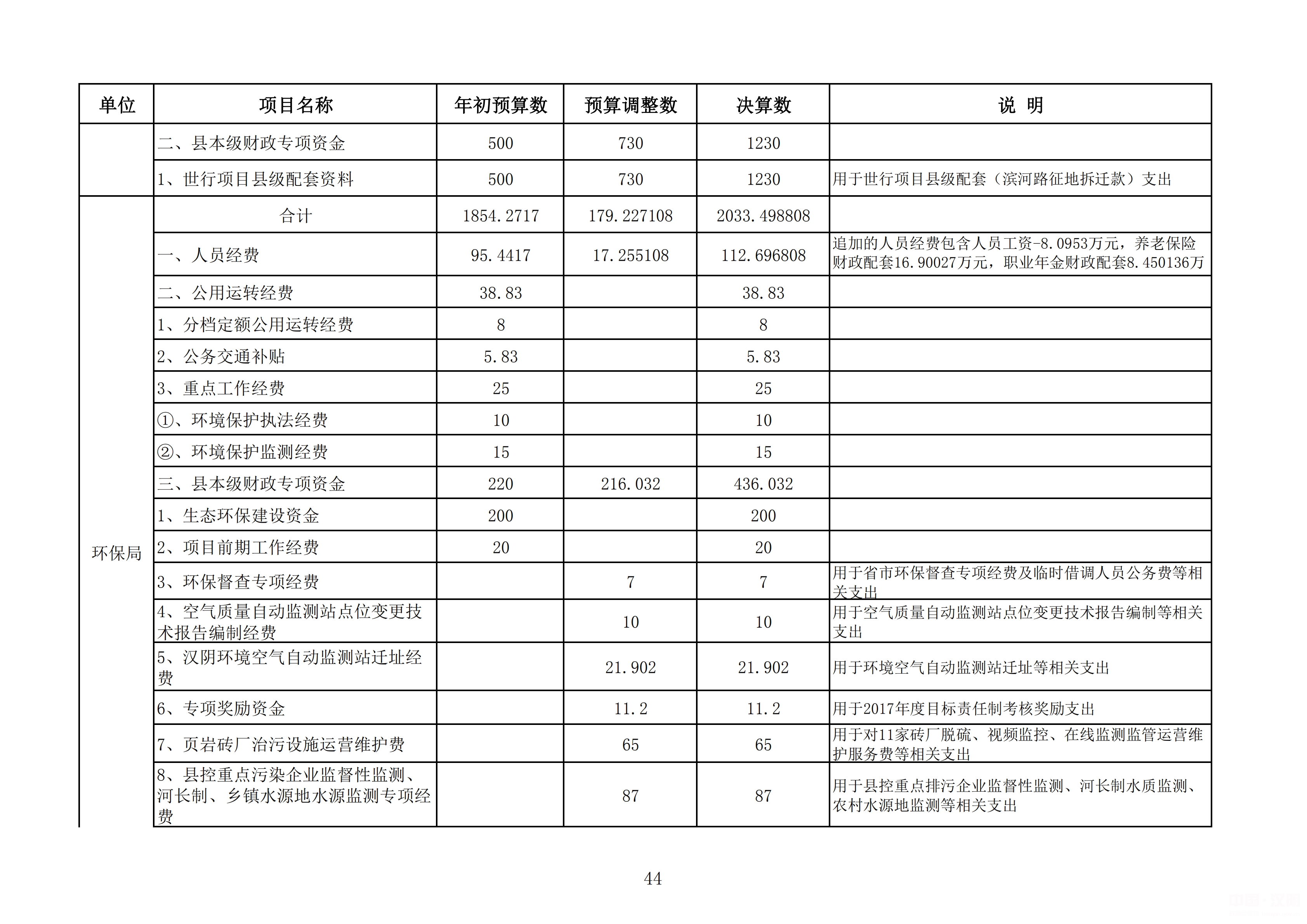 | 单位 | 项目名称 | 年初预算数 | 预算调整数 | 决算数 | 说 明 |
|---|---|---|---|---|---|
| | 二、县本级财政专项资金 | 500 | 730 | 1230 | |
| | 1、世行项目县级配套资料 | 500 | 730 | 1230 | 用于世行项目县级配套（滨河路征地拆迁款）支出 |
| 环保局 | 合计 | 1854.2717 | 179.227108 | 2033.498808 | |
| | 一、人员经费 | 95.4417 | 17.255108 | 112.696808 | 追加的人员经费包含人员工资-8.0953万元，养老保险财政配套16.90027万元，职业年金财政配套8.450136万 |
| | 二、公用运转经费 | 38.83 | | 38.83 | |
| | 1、分档定额公用运转经费 | 8 | | 8 | |
| | 2、公务交通补贴 | 5.83 | | 5.83 | |
| | 3、重点工作经费 | 25 | | 25 | |
| | ①、环境保护执法经费 | 10 | | 10 | |
| | ②、环境保护监测经费 | 15 | | 15 | |
| | 三、县本级财政专项资金 | 220 | 216.032 | 436.032 | |
| | 1、生态环保建设资金 | 200 | | 200 | |
| | 2、项目前期工作经费 | 20 | | 20 | |
| | 3、环保督查专项经费 | | 7 | 7 | 用于省市环保督查专项经费及临时借调人员公务费等相关支出 |
| | 4、空气质量自动监测站点位变更技术报告编制经费 | | 10 | 10 | 用于空气质量自动监测站点位变更技术报告编制等相关支出 |
| | 5、汉阴环境空气自动监测站迁址经费 | | 21.902 | 21.902 | 用于环境空气自动监测站迁址等相关支出 |
| | 6、专项奖励资金 | | 11.2 | 11.2 | 用于2017年度目标责任制考核奖励支出 |
| | 7、页岩砖厂治污设施运营维护费 | | 65 | 65 | 用于对11家砖厂脱硫、视频监控、在线监测监管运营维护服务费等相关支出 |
| | 8、县控重点污染企业监督性监测、河长制、乡镇水源地水源监测专项经费 | | 87 | 87 | 用于县控重点排污企业监督性监测、河长制水质监测、农村水源地监测等相关支出 |

44